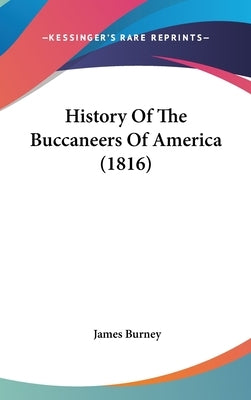 —KESSINGER'S RARE REPRINTS—

History Of The Buccaneers Of America (1816)

James Burney